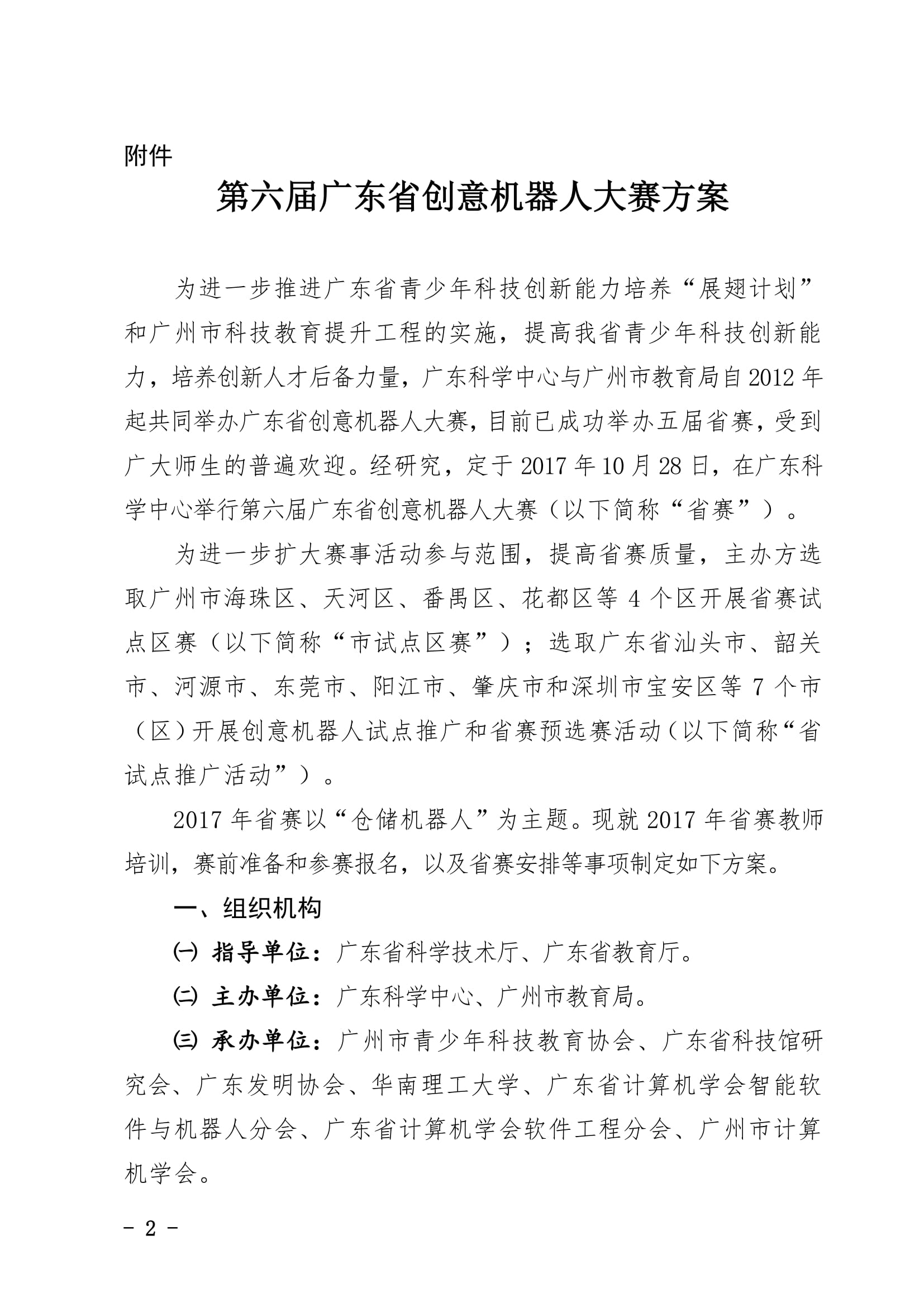 附件

第六届广东省创意机器人大赛方案

为进一步推进广东省青少年科技创新能力培养“展翅计划”和广州市科技教育提升工程的实施，提高我省青少年科技创新能力，培养创新人才后备力量，广东科学中心与广州市教育局自2012年起共同举办广东省创意机器人大赛，目前已成功举办五届省赛，受到广大师生的普遍欢迎。经研究，定于2017年10月28日，在广东科学中心举行第六届广东省创意机器人大赛（以下简称“省赛”）。

为进一步扩大赛事活动参与范围，提高省赛质量，主办方选取广州市海珠区、天河区、番禺区、花都区等4个区开展省赛试点区赛（以下简称“市试点区赛”）；选取广东省汕头市、韶关市、河源市、东莞市、阳江市、肇庆市和深圳市宝安区等7个市（区）开展创意机器人试点推广和省赛预选赛活动（以下简称“省试点推广活动”）。

2017年省赛以“仓储机器人”为主题。现就2017年省赛教师培训，赛前准备和参赛报名，以及省赛安排等事项制定如下方案。

一、组织机构

㈠ 指导单位：广东省科学技术厅、广东省教育厅。

㈡ 主办单位：广东科学中心、广州市教育局。

㈢ 承办单位：广州市青少年科技教育协会、广东省科技馆研究会、广东发明协会、华南理工大学、广东省计算机学会智能软件与机器人分会、广东省计算机学会软件工程分会、广州市计算机学会。

－ 2 －